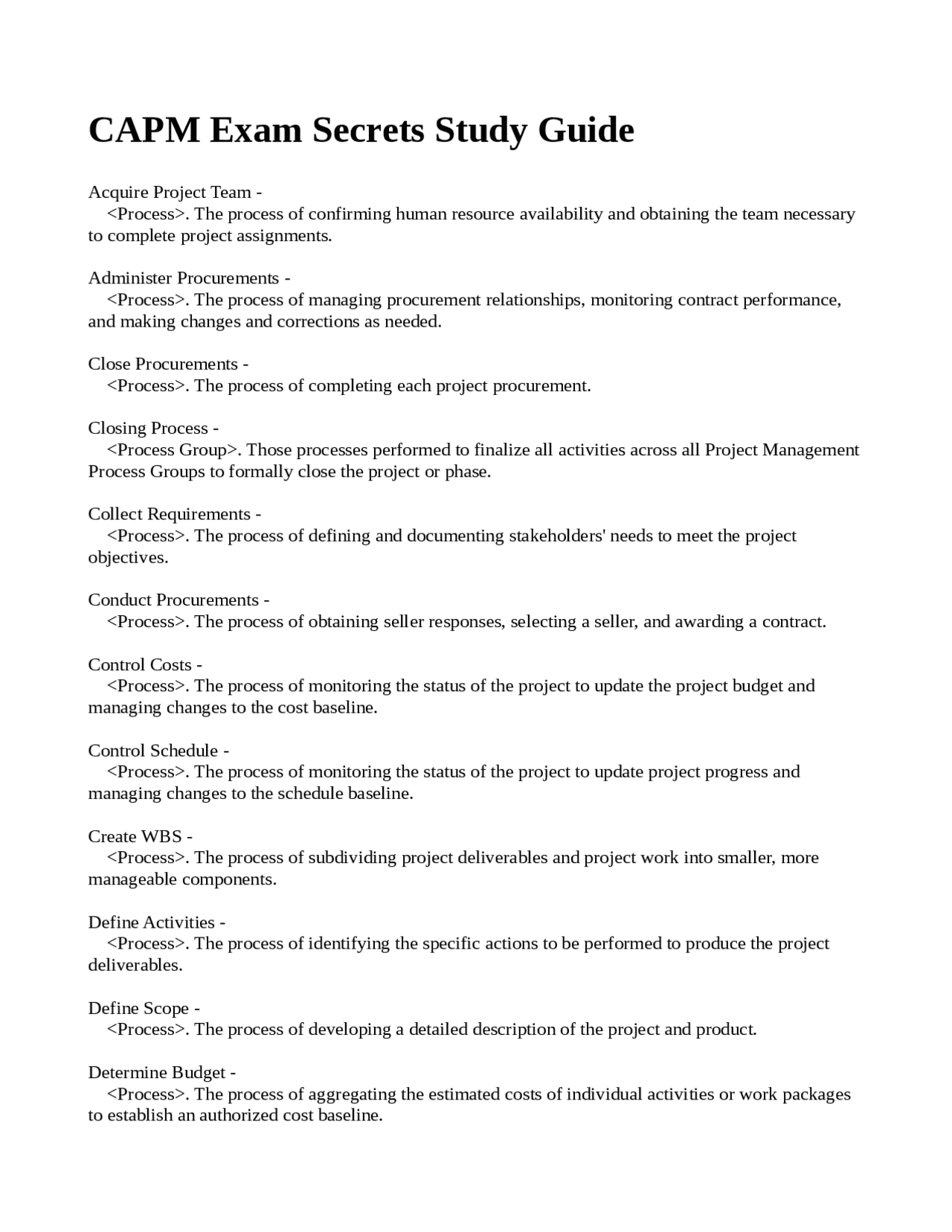 CAPM Exam Secrets Study Guide

Acquire Project Team -
<Process>. The process of confirming human resource availability and obtaining the team necessary to complete project assignments.

Administer Procurements -
<Process>. The process of managing procurement relationships, monitoring contract performance, and making changes and corrections as needed.

Close Procurements -
<Process>. The process of completing each project procurement.

Closing Process -
<Process Group>. Those processes performed to finalize all activities across all Project Management Process Groups to formally close the project or phase.

Collect Requirements -
<Process>. The process of defining and documenting stakeholders' needs to meet the project objectives.

Conduct Procurements -
<Process>. The process of obtaining seller responses, selecting a seller, and awarding a contract.

Control Costs -
<Process>. The process of monitoring the status of the project to update the project budget and managing changes to the cost baseline.

Control Schedule -
<Process>. The process of monitoring the status of the project to update project progress and managing changes to the schedule baseline.

Create WBS -
<Process>. The process of subdividing project deliverables and project work into smaller, more manageable components.

Define Activities -
<Process>. The process of identifying the specific actions to be performed to produce the project deliverables.

Define Scope -
<Process>. The process of developing a detailed description of the project and product.

Determine Budget -
<Process>. The process of aggregating the estimated costs of individual activities or work packages to establish an authorized cost baseline.